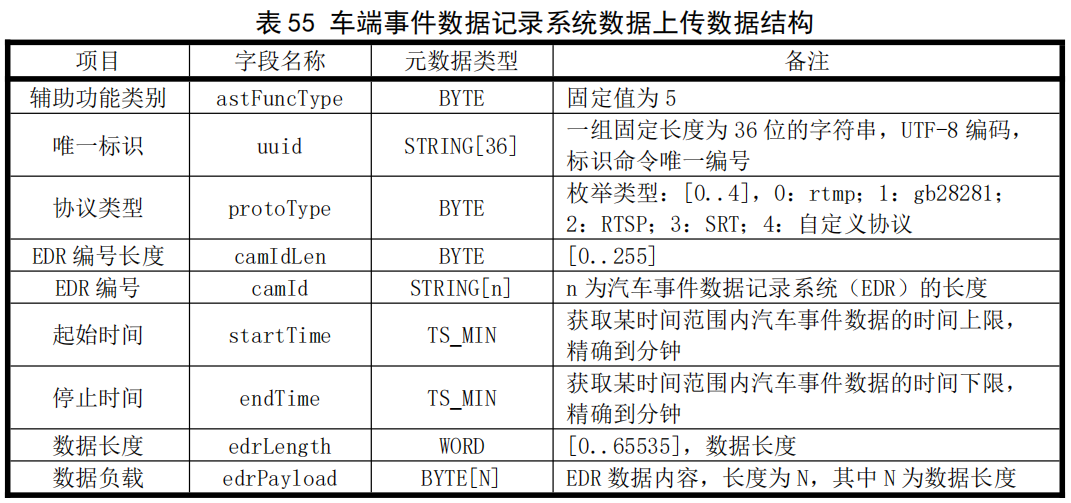 表55 车端事件数据记录系统数据上传数据结构

| 项目 | 字段名称 | 元数据类型 | 备注 |
|---|---|---|---|
| 辅助功能类别 | astFuncType | BYTE | 固定值为5 |
| 唯一标识 | uuid | STRING[36] | 一组固定长度为36位的字符串，UTF-8编码，标识命令唯一编号 |
| 协议类型 | protoType | BYTE | 枚举类型：[0..4]，0：rtmp；1：gb28281；2：RTSP；3：SRT；4：自定义协议 |
| EDR编号长度 | camIdLen | BYTE | [0..255] |
| EDR编号 | camId | STRING[n] | n为汽车事件数据记录系统（EDR）的长度 |
| 起始时间 | startTime | TS_MIN | 获取某时间范围内汽车事件数据的时间上限，精确到分钟 |
| 停止时间 | endTime | TS_MIN | 获取某时间范围内汽车事件数据的时间下限，精确到分钟 |
| 数据长度 | edrLength | WORD | [0..65535]，数据长度 |
| 数据负载 | edrPayload | BYTE[N] | EDR数据内容，长度为N，其中N为数据长度 |